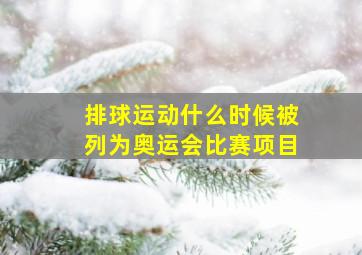 排球运动什么时候被列为奥运会比赛项目